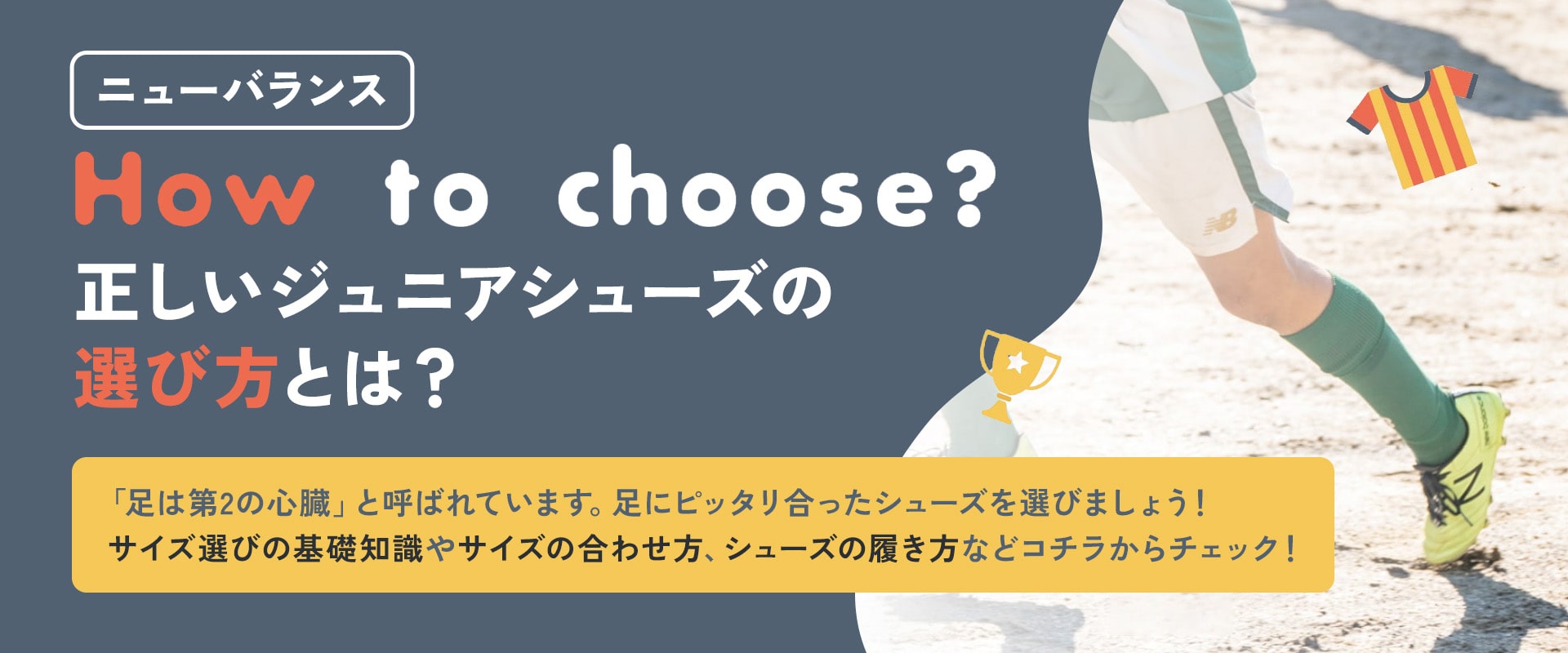 ニューバランス

How to choose?

正しいジュニアシューズの選び方とは？

「足は第2の心臓」と呼ばれています。足にピッタリ合ったシューズを選びましょう！
サイズ選びの基礎知識やサイズの合わせ方、シューズの履き方などコチラからチェック！